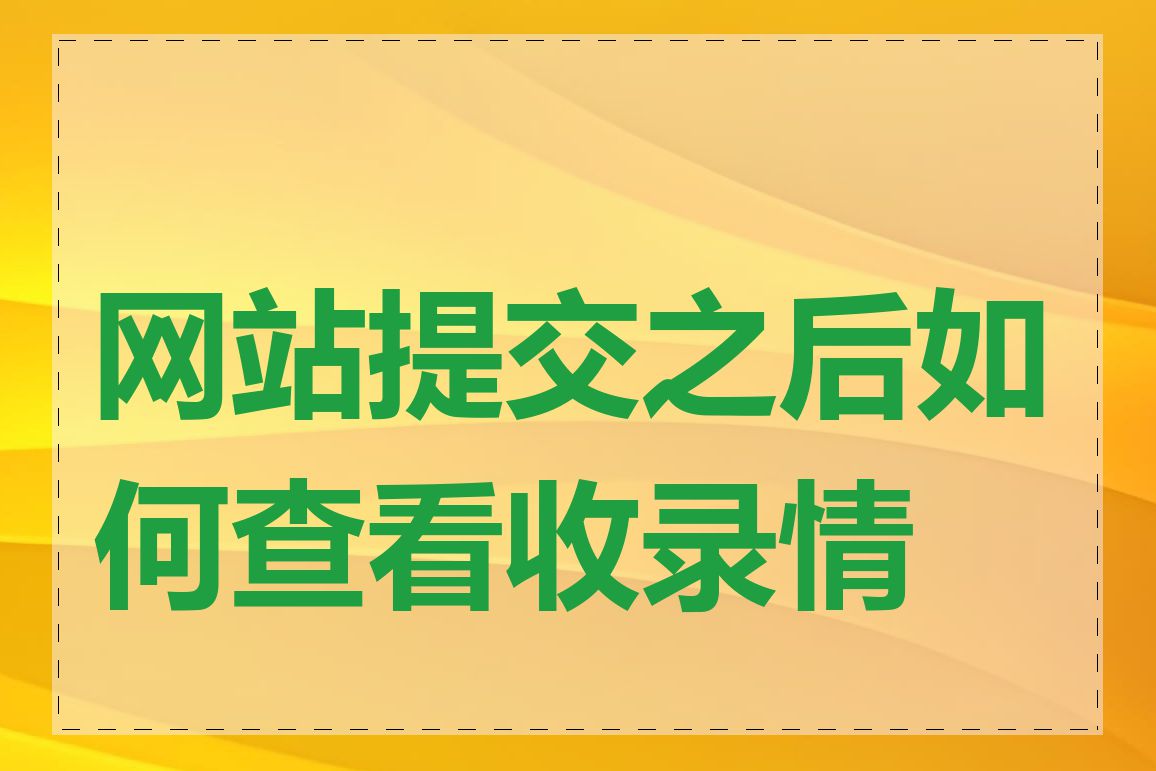 网站提交之后如何查看收录情